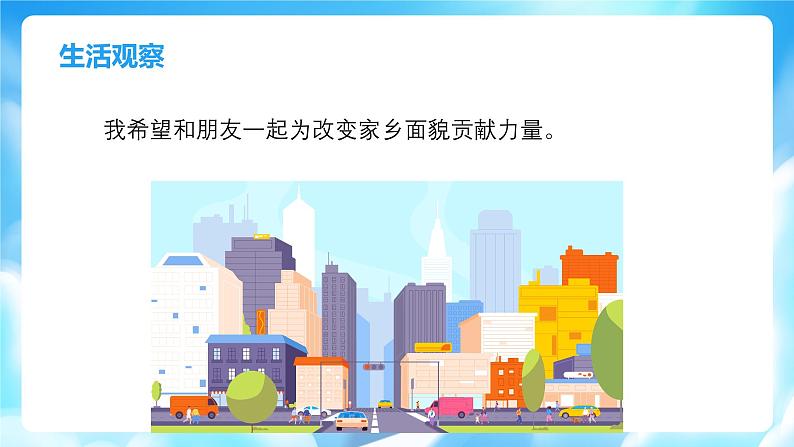 生活观察

我希望和朋友一起为改变家乡面貌贡献力量。